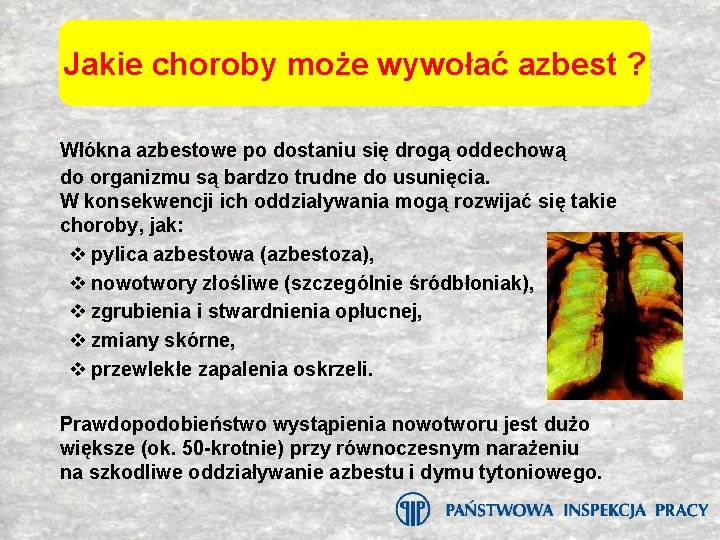 Jakie choroby może wywołać azbest ?

Włókna azbestowe po dostaniu się drogą oddechową do organizmu są bardzo trudne do usunięcia. W konsekwencji ich oddziaływania mogą rozwijać się takie choroby, jak:

❖ pylica azbestowa (azbestoza),
❖ nowotwory złośliwe (szczególnie śródbłoniak),
❖ zgrubienia i stwardnienia opłucnej,
❖ zmiany skórne,
❖ przewlekłe zapalenia oskrzeli.

Prawdopodobieństwo wystąpienia nowotworu jest dużo większe (ok. 50-krotnie) przy równoczesnym narażeniu na szkodliwe oddziaływanie azbestu i dymu tytoniowego.

PIP PAŃSTWOWA INSPEKCJA PRACY